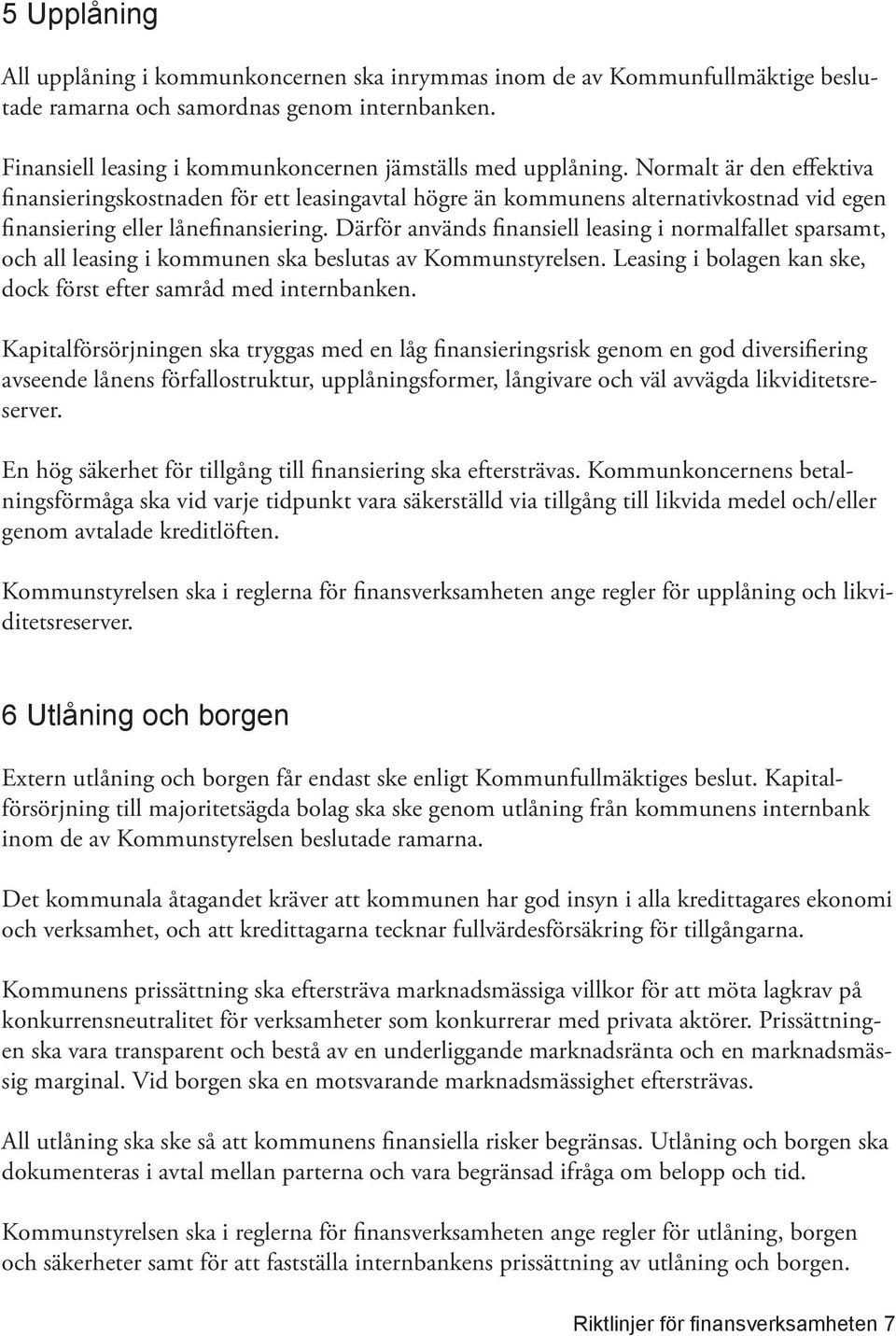 5 Upplåning

All upplåning i kommunkoncernen ska inrymmas inom de av Kommunfullmäktige beslutade ramarna och samordnas genom internbanken.

Finansiell leasing i kommunkoncernen jämställs med upplåning. Normalt är den effektiva finansieringskostnaden för ett leasingavtal högre än kommunens alternativkostnad vid egen finansiering eller lånefinansiering. Därför används finansiell leasing i normalfallet sparsamt, och all leasing i kommunen ska beslutas av Kommunstyrelsen. Leasing i bolagen kan ske, dock först efter samråd med internbanken.

Kapitalförsörjningen ska tryggas med en låg finansieringsrisk genom en god diversifiering avseende lånens förfallostruktur, upplåningsformer, långivare och väl avvägda likviditetsreserver.

En hög säkerhet för tillgång till finansiering ska eftersträvas. Kommunkoncernens betalningsförmåga ska vid varje tidpunkt vara säkerställd via tillgång till likvida medel och/eller genom avtalade kreditlöften.

Kommunstyrelsen ska i reglerna för finansverksamheten ange regler för upplåning och likviditetsreserver.

6 Utlåning och borgen

Extern utlåning och borgen får endast ske enligt Kommunfullmäktiges beslut. Kapitalförsörjning till majoritetsägda bolag ska ske genom utlåning från kommunens internbank inom de av Kommunstyrelsen beslutade ramarna.

Det kommunala åtagandet kräver att kommunen har god insyn i alla kredittagares ekonomi och verksamhet, och att kredittagarna tecknar fullvärdesförsäkring för tillgångarna.

Kommunens prissättning ska eftersträva marknadsmässiga villkor för att möta lagkrav på konkurrensneutralitet för verksamheter som konkurrerar med privata aktörer. Prissättningen ska vara transparent och bestå av en underliggande marknadsränta och en marknadsmässig marginal. Vid borgen ska en motsvarande marknadsmässighet eftersträvas.

All utlåning ska ske så att kommunens finansiella risker begränsas. Utlåning och borgen ska dokumenteras i avtal mellan parterna och vara begränsad ifråga om belopp och tid.

Kommunstyrelsen ska i reglerna för finansverksamheten ange regler för utlåning, borgen och säkerheter samt för att fastställa internbankens prissättning av utlåning och borgen.

Riktlinjer för finansverksamheten 7